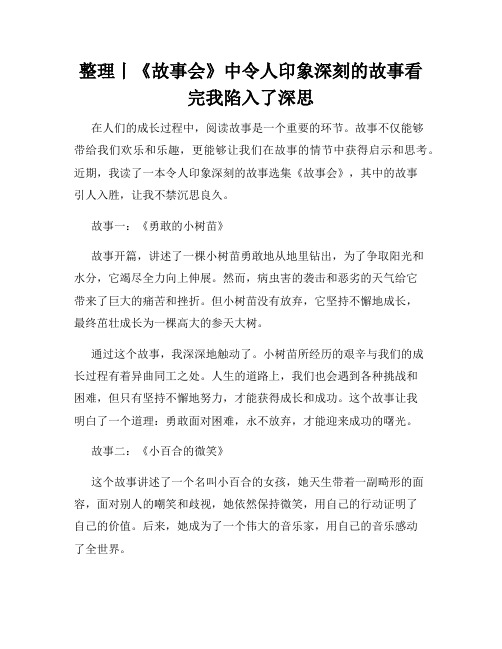 整理丨《故事会》中令人印象深刻的故事看完我陷入了深思

在人们的成长过程中，阅读故事是一个重要的环节。故事不仅能够带给我们欢乐和乐趣，更能够让我们在故事的情节中获得启示和思考。近期，我读了一本令人印象深刻的故事选集《故事会》，其中的故事引人入胜，让我不禁沉思良久。

故事一：《勇敢的小树苗》

故事开篇，讲述了一棵小树苗勇敢地从地里钻出，为了争取阳光和水分，它竭尽全力向上伸展。然而，病虫害的袭击和恶劣的天气给它带来了巨大的痛苦和挫折。但小树苗没有放弃，它坚持不懈地成长，最终茁壮成长为一棵高大的参天大树。

通过这个故事，我深深地触动了。小树苗所经历的艰辛与我们的成长过程有着异曲同工之处。人生的道路上，我们也会遇到各种挑战和困难，但只有坚持不懈地努力，才能获得成长和成功。这个故事让我明白了一个道理：勇敢面对困难，永不放弃，才能迎来成功的曙光。

故事二：《小百合的微笑》

这个故事讲述了一个名叫小百合的女孩，她天生带着一副畸形的面容，面对别人的嘲笑和歧视，她依然保持微笑，用自己的行动证明了自己的价值。后来，她成为了一个伟大的音乐家，用自己的音乐感动了全世界。